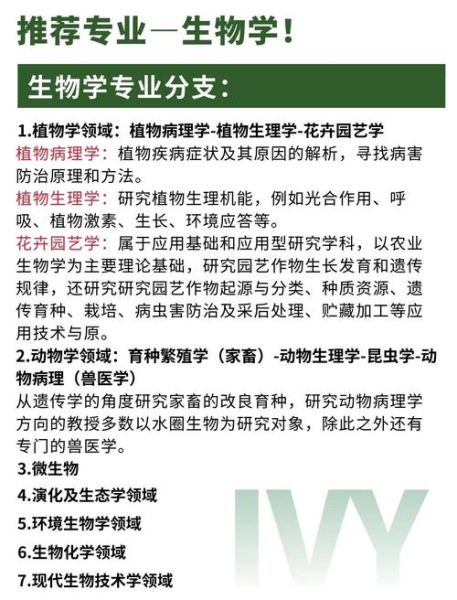 推荐专业—生物学！

生物学专业分支：

1.植物学领域：植物病理学-植物生理学-花卉园艺学

植物病理学：植物疾病症状及其原因的解析，寻找病害防治原理和方法。

植物生理学：研究植物生理机能，例如光合作用、呼吸、植物激素、生长、环境应答等。

花卉园艺学：属于应用基础和应用型研究学科，以农业生物学为主要理论基础，研究园艺作物生长发育和遗传规律，还研究研究园艺作物起源与分类、种质资源、遗传育种、栽培、病虫害防治及采后处理、贮藏加工等应用技术与原。

2.动物学领域：育种繁殖学（家畜）-动物生理学-昆虫学-动物病理（兽医学）

从遗传学的角度研究家畜的改良育种，研究动物病理学方向的教授多数以水圈生物为研究对象，除此之外还有专门的兽医学。

3.微生物

4.演化及生态学领域

5.环境生物学领域

6.生物化学领域

7.现代生物技术学领域

IVY